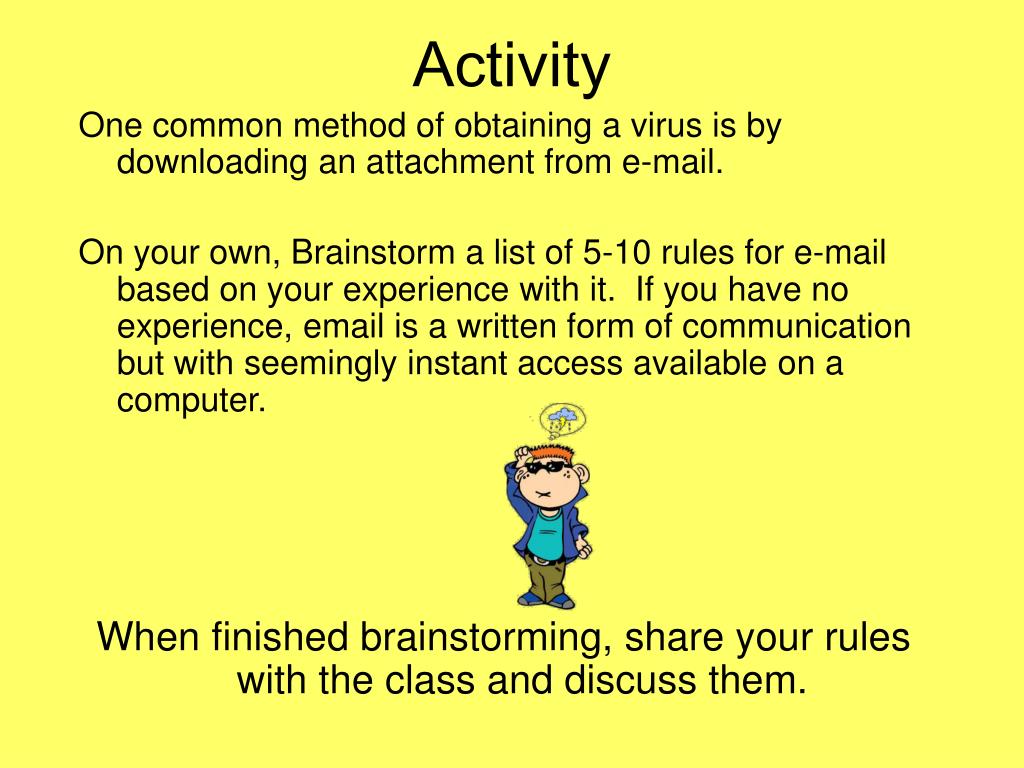 Activity

One common method of obtaining a virus is by downloading an attachment from e-mail.

On your own, Brainstorm a list of 5-10 rules for e-mail based on your experience with it.  If you have no experience, email is a written form of communication but with seemingly instant access available on a computer.

When finished brainstorming, share your rules with the class and discuss them.